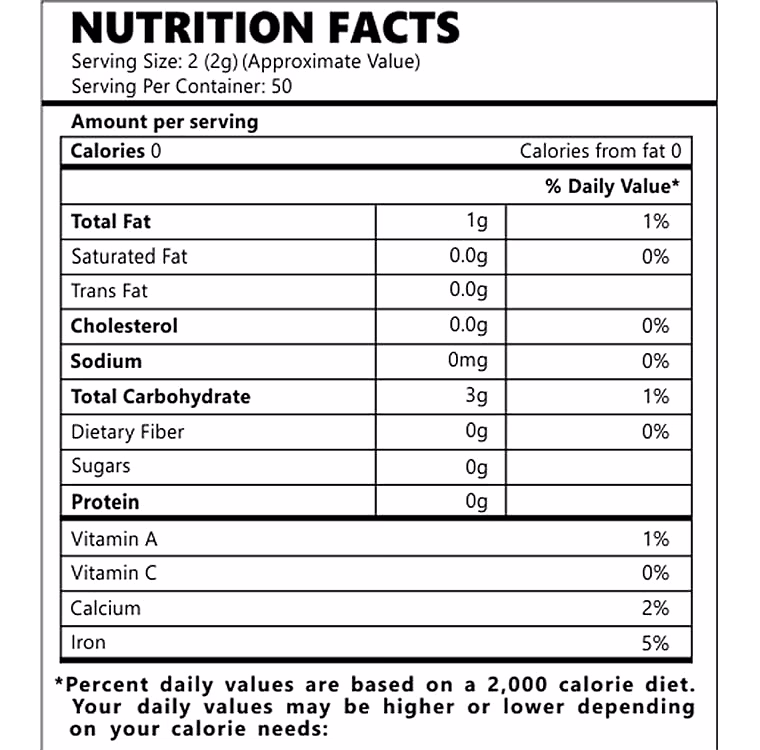 NUTRITION FACTS
Serving Size: 2 (2g) (Approximate Value)
Serving Per Container: 50

Amount per serving

Calories 0 Calories from fat 0

% Daily Value*

| Total Fat | 1g | 1% |
|---|---|---|
| Saturated Fat | 0.0g | 0% |
| Trans Fat | 0.0g | |
| Cholesterol | 0.0g | 0% |
| Sodium | 0mg | 0% |
| Total Carbohydrate | 3g | 1% |
| Dietary Fiber | 0g | 0% |
| Sugars | 0g | |
| Protein | 0g | |

Vitamin A 1%
Vitamin C 0%
Calcium 2%
Iron 5%

*Percent daily values are based on a 2,000 calorie diet. Your daily values may be higher or lower depending on your calorie needs: